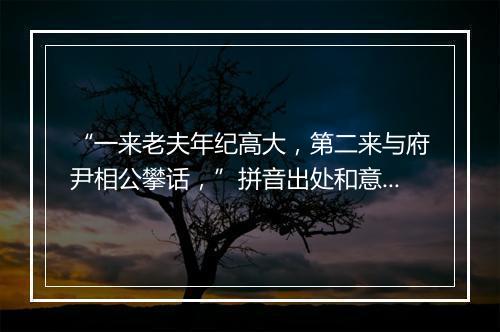 “一来老夫年纪高大，第二来与府尹相公攀话，” 拼音出处和意...